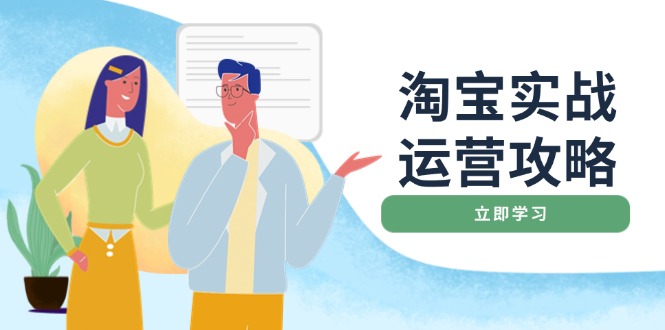 淘宝实战
运营攻略

立即学习